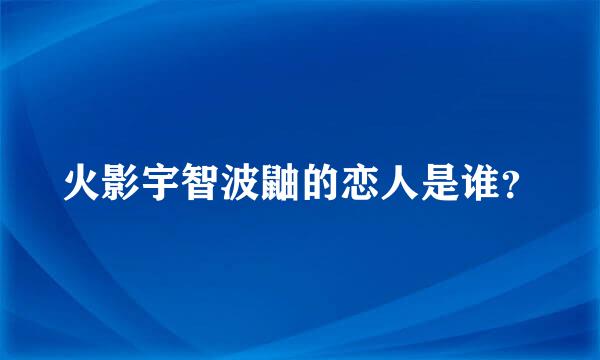 火影宇智波鼬的恋人是谁？